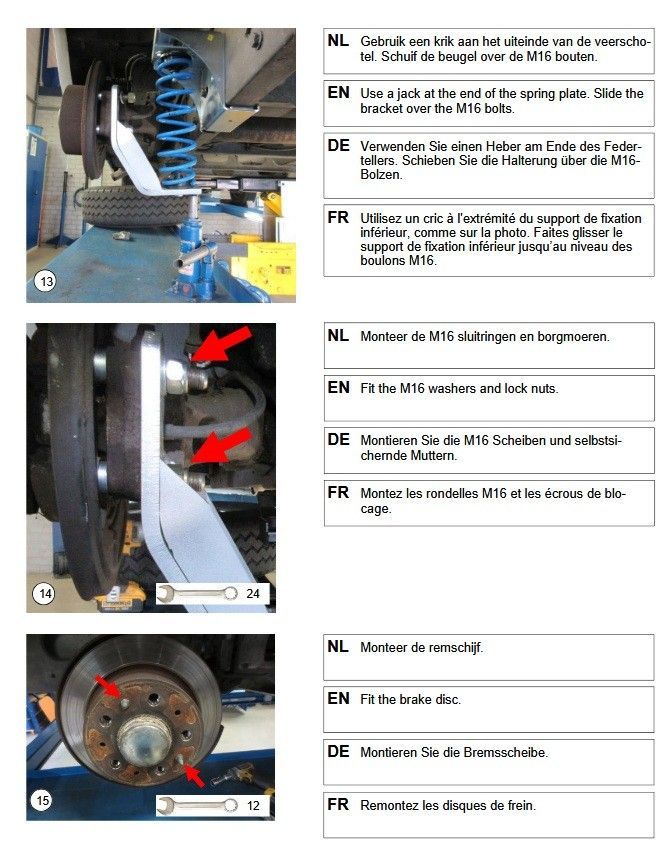 13

NL Gebruik een krik aan het uiteinde van de veerschotel. Schuif de beugel over de M16 bouten.

EN Use a jack at the end of the spring plate. Slide the bracket over the M16 bolts.

DE Verwenden Sie einen Heber am Ende des Federtellers. Schieben Sie die Halterung über die M16-Bolzen.

FR Utilisez un cric à l'extrémité du support de fixation inférieur, comme sur la photo. Faites glisser le support de fixation inférieur jusqu'au niveau des boulons M16.

14

24

NL Monteer de M16 sluitringen en borgmoeren.

EN Fit the M16 washers and lock nuts.

DE Montieren Sie die M16 Scheiben und selbstsichernde Muttern.

FR Montez les rondelles M16 et les écrous de blocage.

15

12

NL Monteer de remschijf.

EN Fit the brake disc.

DE Montieren Sie die Bremsscheibe.

FR Remontez les disques de frein.